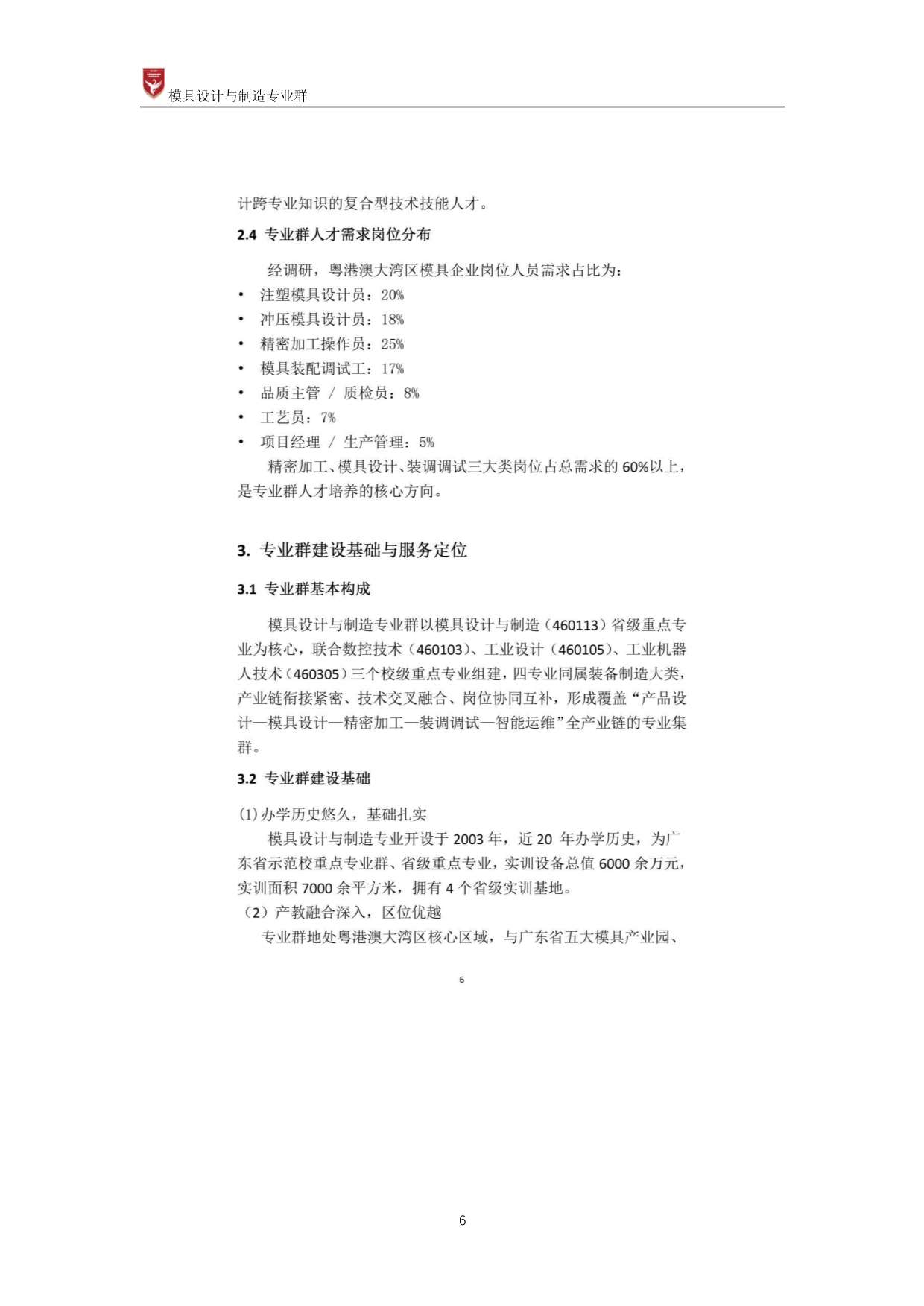 模具设计与制造专业群

计跨专业知识的复合型技术技能人才。

2.4 专业群人才需求岗位分布

经调研，粤港澳大湾区模具企业岗位人员需求占比为：

• 注塑模具设计员：20%
• 冲压模具设计员：18%
• 精密加工操作员：25%
• 模具装配调试工：17%
• 品质主管 / 质检员：8%
• 工艺员：7%
• 项目经理 / 生产管理：5%

精密加工、模具设计、装调调试三大类岗位占总需求的60%以上，是专业群人才培养的核心方向。

3. 专业群建设基础与服务定位

3.1 专业群基本构成

模具设计与制造专业群以模具设计与制造（460113）省级重点专业为核心，联合数控技术（460103）、工业设计（460105）、工业机器人技术（460305）三个校级重点专业组建，四专业同属装备制造大类，产业链衔接紧密、技术交叉融合、岗位协同互补，形成覆盖“产品设计—模具设计—精密加工—装调调试—智能运维”全产业链的专业集群。

3.2 专业群建设基础

(1)办学历史悠久，基础扎实

模具设计与制造专业开设于2003年，近20年办学历史，为广东省示范校重点专业群、省级重点专业，实训设备总值6000余万元，实训面积7000余平方米，拥有4个省级实训基地。

（2）产教融合深入，区位优越

专业群地处粤港澳大湾区核心区域，与广东省五大模具产业园、

6

6